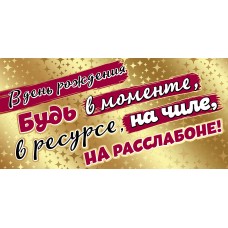 В день рождения
Будь в моменте,
в ресурсе, на чиле,
НА РАССЛАБОНЕ!